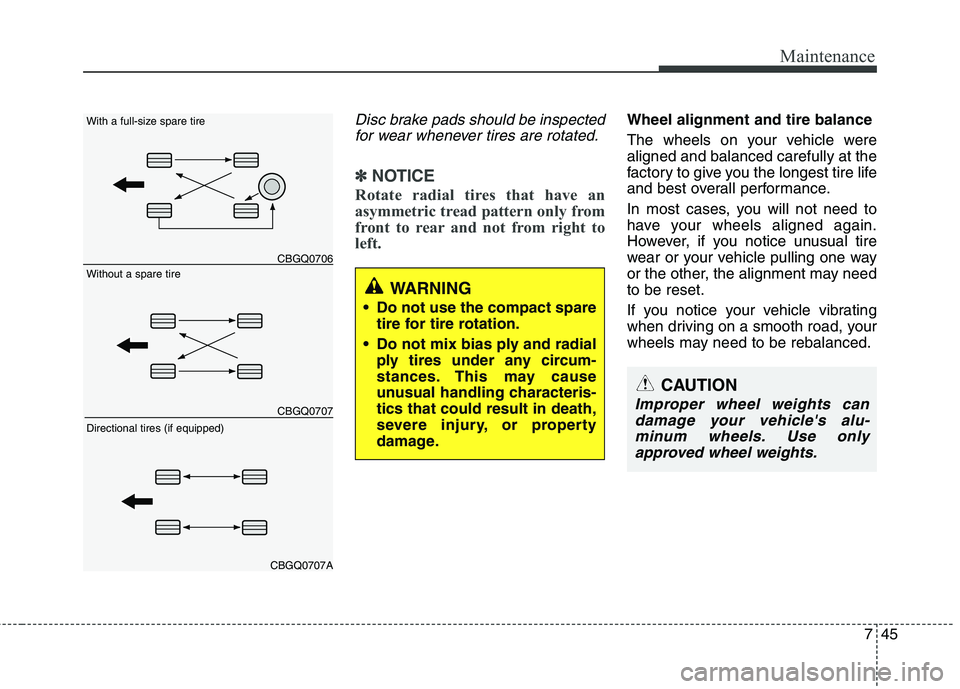 Maintenance

With a full-size spare tire

CBGQ0706

Without a spare tire

CBGQ0707

Directional tires (if equipped)

CBGQ0707A

Disc brake pads should be inspected for wear whenever tires are rotated.

✽ NOTICE

Rotate radial tires that have an asymmetric tread pattern only from front to rear and not from right to left.

WARNING

• Do not use the compact spare tire for tire rotation.

• Do not mix bias ply and radial ply tires under any circumstances. This may cause unusual handling characteristics that could result in death, severe injury, or property damage.

Wheel alignment and tire balance

The wheels on your vehicle were aligned and balanced carefully at the factory to give you the longest tire life and best overall performance.

In most cases, you will not need to have your wheels aligned again. However, if you notice unusual tire wear or your vehicle pulling one way or the other, the alignment may need to be reset.

If you notice your vehicle vibrating when driving on a smooth road, your wheels may need to be rebalanced.

CAUTION

Improper wheel weights can damage your vehicle's aluminum wheels. Use only approved wheel weights.

7 45

carmanualsonline.info